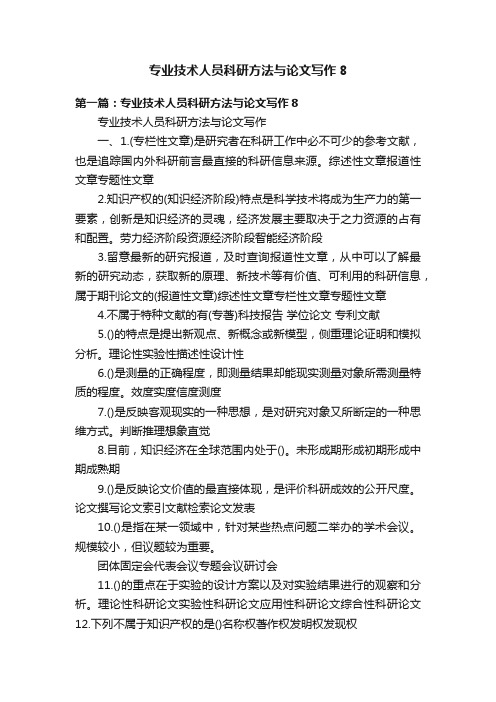 专业技术人员科研方法与论文写作 8

第一篇：专业技术人员科研方法与论文写作 8

专业技术人员科研方法与论文写作

一、1.(专栏性文章)是研究者在科研工作中必不可少的参考文献，也是追踪国内外科研前言最直接的科研信息来源。综述性文章报道性文章专题性文章

2.知识产权的(知识经济阶段)特点是科学技术将成为生产力的第一要素，创新是知识经济的灵魂，经济发展主要取决于之力资源的占有和配置。劳力经济阶段资源经济阶段智能经济阶段

3.留意最新的研究报道，及时查询报道性文章，从中可以了解最新的研究动态，获取新的原理、新技术等有价值、可利用的科研信息，属于期刊论文的(报道性文章)综述性文章专栏性文章专题性文章

4.不属于特种文献的有(专著)科技报告 学位论文 专利文献

5.()的特点是提出新观点、新概念或新模型，侧重理论证明和模拟分析。理论性实验性描述性设计性

6.()是测量的正确程度，即测量结果却能现实测量对象所需测量特质的程度。效度实度信度测度

7.()是反映客观现实的一种思想，是对研究对象又所断定的一种思维方式。判断推理想象直觉

8.目前，知识经济在全球范围内处于()。未形成期形成初期形成中期成熟期

9.()是反映论文价值的最直接体现，是评价科研成效的公开尺度。论文撰写论文索引文献检索论文发表

10.()是指在某一领域中，针对某些热点问题二举办的学术会议。规模较小，但议题较为重要。

团体固定会代表会议专题会议研讨会

11.()的重点在于实验的设计方案以及对实验结果进行的观察和分析。理论性科研论文实验性科研论文应用性科研论文综合性科研论文
12.下列不属于知识产权的是()名称权著作权发明权发现权